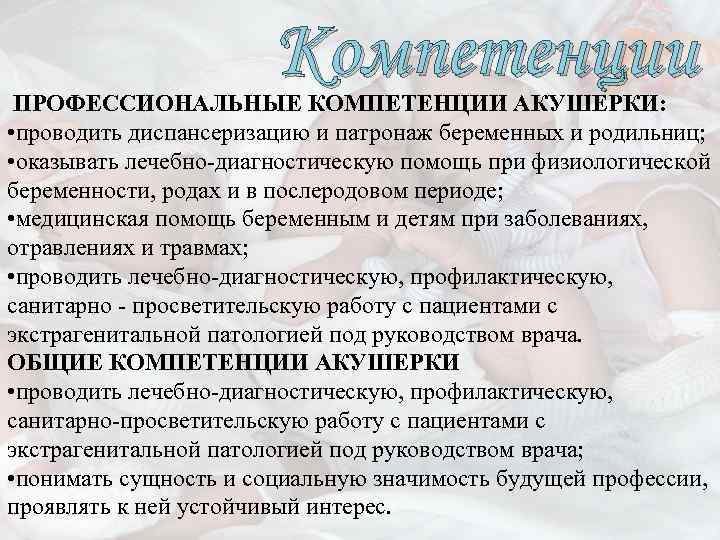 Компетенции

ПРОФЕССИОНАЛЬНЫЕ КОМПЕТЕНЦИИ АКУШЕРКИ:
•проводить диспансеризацию и патронаж беременных и родильниц;
•оказывать лечебно-диагностическую помощь при физиологической беременности, родах и в послеродовом периоде;
•медицинская помощь беременным и детям при заболеваниях, отравлениях и травмах;
•проводить лечебно-диагностическую, профилактическую, санитарно - просветительскую работу с пациентами с экстрагенитальной патологией под руководством врача.
ОБЩИЕ КОМПЕТЕНЦИИ АКУШЕРКИ
•проводить лечебно-диагностическую, профилактическую, санитарно-просветительскую работу с пациентами с экстрагенитальной патологией под руководством врача;
•понимать сущность и социальную значимость будущей профессии, проявлять к ней устойчивый интерес.